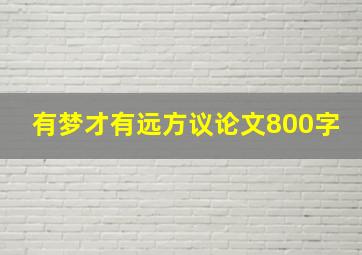 有梦才有远方议论文800字